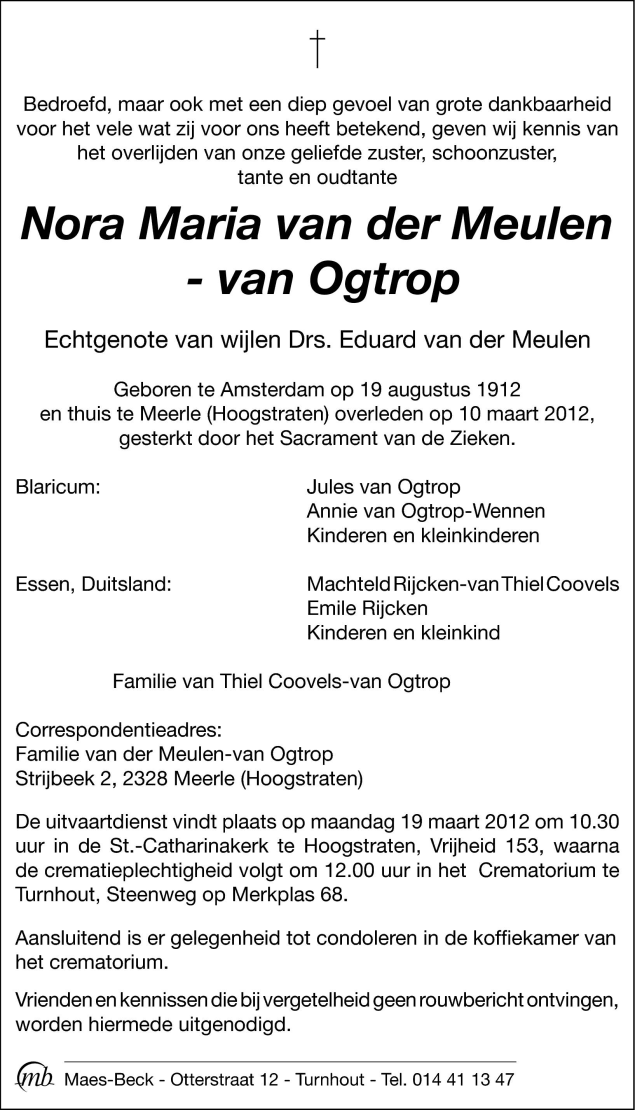 †

Bedroefd, maar ook met een diep gevoel van grote dankbaarheid voor het vele wat zij voor ons heeft betekend, geven wij kennis van het overlijden van onze geliefde zuster, schoonzuster, tante en oudtante

Nora Maria van der Meulen - van Ogtrop

Echtgenote van wijlen Drs. Eduard van der Meulen

Geboren te Amsterdam op 19 augustus 1912 en thuis te Meerle (Hoogstraten) overleden op 10 maart 2012, gesterkt door het Sacrament van de Zieken.

Blaricum:

Jules van Ogtrop
Annie van Ogtrop-Wennen
Kinderen en kleinkinderen

Essen, Duitsland:

Machteld Rijcken-van Thiel Coovels
Emile Rijcken
Kinderen en kleinkind

Familie van Thiel Coovels-van Ogtrop

Correspondentieadres:
Familie van der Meulen-van Ogtrop
Strijbeek 2, 2328 Meerle (Hoogstraten)

De uitvaartdienst vindt plaats op maandag 19 maart 2012 om 10.30 uur in de St.-Catharinakerk te Hoogstraten, Vrijheid 153, waarna de crematieplechtigheid volgt om 12.00 uur in het Crematorium te Turnhout, Steenweg op Merkplas 68.

Aansluitend is er gelegenheid tot condoleren in de koffiekamer van het crematorium.

Vrienden en kennissen die bij vergetelheid geen rouwbericht ontvingen, worden hiermede uitgenodigd.

mb Maes-Beck - Otterstraat 12 - Turnhout - Tel. 014 41 13 47